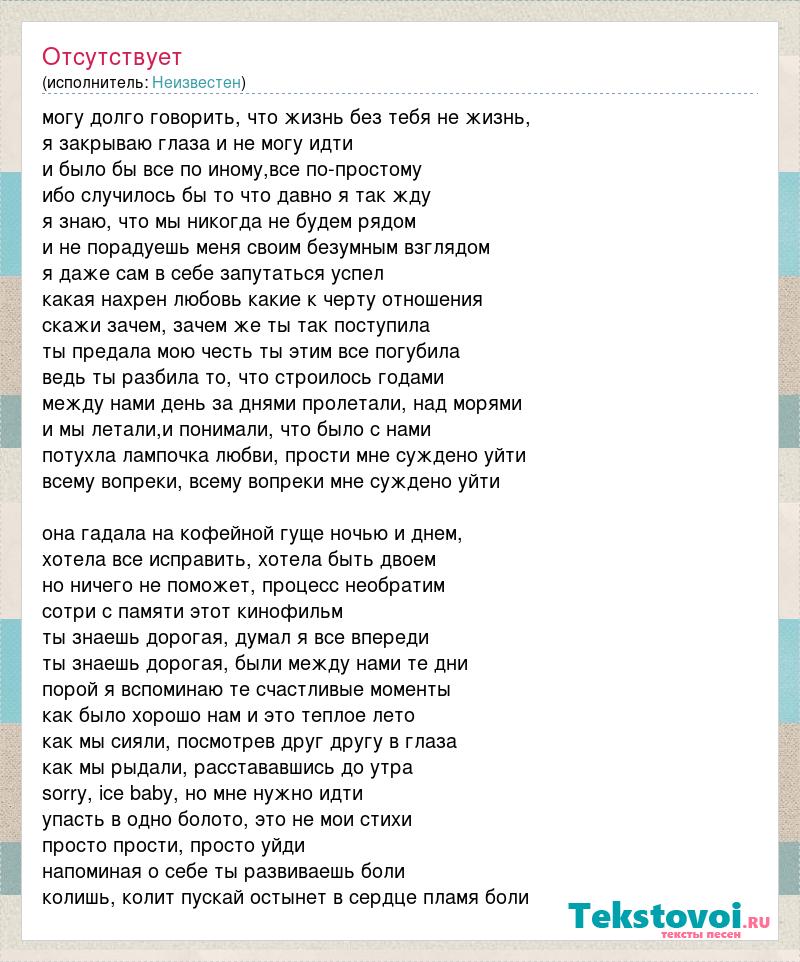 Отсутствует
(исполнитель: Неизвестен)

могу долго говорить, что жизнь без тебя не жизнь,
я закрываю глаза и не могу идти
и было бы все по иному,все по-простому
ибо случилось бы то что давно я так жду
я знаю, что мы никогда не будем рядом
и не порадуешь меня своим безумным взглядом
я даже сам в себе запутаться успел
какая нахрен любовь какие к черту отношения
скажи зачем, зачем же ты так поступила
ты предала мою честь ты этим все погубила
ведь ты разбила то, что строилось годами
между нами день за днями пролетали, над морями
и мы летали,и понимали, что было с нами
потухла лампочка любви, прости мне суждено уйти
всему вопреки, всему вопреки мне суждено уйти

она гадала на кофейной гуще ночью и днем,
хотела все исправить, хотела быть двоем
но ничего не поможет, процесс необратим
сотри с памяти этот кинофильм
ты знаешь дорогая, думал я все впереди
ты знаешь дорогая, были между нами те дни
порой я вспоминаю те счастливые моменты
как было хорошо нам и это теплое лето
как мы сияли, посмотрев друг другу в глаза
как мы рыдали, расстававшись до утра
sorry, ice baby, но мне нужно идти
упасть в одно болото, это не мои стихи
просто прости, просто уйди
напоминая о себе ты развиваешь боли
колишь, колит пускай остынет в сердце пламя боли

Tekstovoi.RU
тексты песен